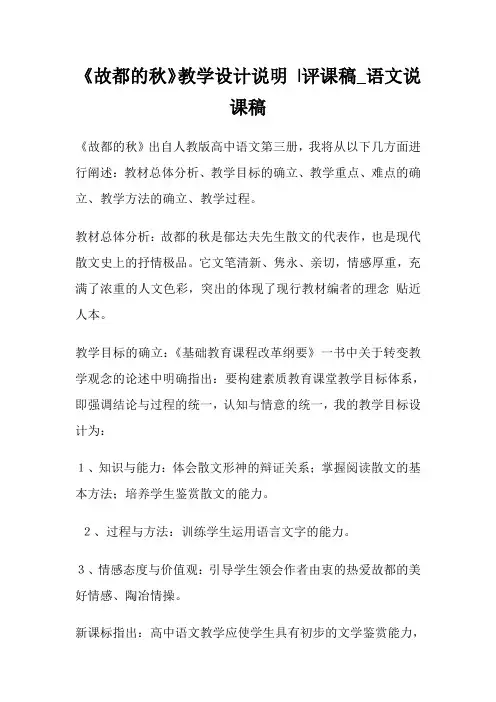 《故都的秋》教学设计说明 |评课稿_语文说课稿

《故都的秋》出自人教版高中语文第三册，我将从以下几方面进行阐述：教材总体分析、教学目标的确立、教学重点、难点的确立、教学方法的确立、教学过程。

教材总体分析：故都的秋是郁达夫先生散文的代表作，也是现代散文史上的抒情极品。它文笔清新、隽永、亲切，情感厚重，充满了浓重的人文色彩，突出的体现了现行教材编者的理念 贴近人本。

教学目标的确立：《基础教育课程改革纲要》一书中关于转变教学观念的论述中明确指出：要构建素质教育课堂教学目标体系，即强调结论与过程的统一，认知与情意的统一，我的教学目标设计为：

1、知识与能力：体会散文形神的辩证关系；掌握阅读散文的基本方法；培养学生鉴赏散文的能力。

2、过程与方法：训练学生运用语言文字的能力。

3、情感态度与价值观：引导学生领会作者由衷的热爱故都的美好情感、陶冶情操。

新课标指出：高中语文教学应使学生具有初步的文学鉴赏能力，